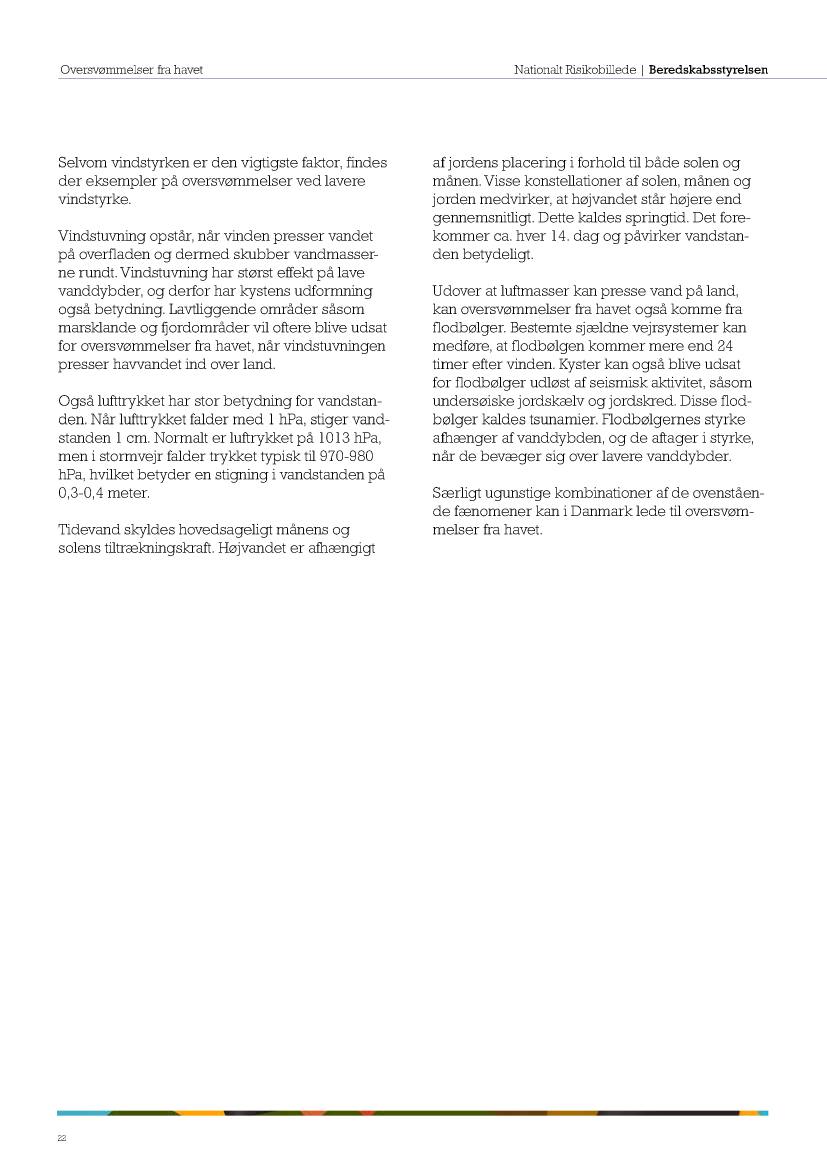 Oversvømmelser fra havet

Nationalt Risikobillede | Beredskabsstyrelsen

Selvom vindstyrken er den vigtigste faktor, findes der eksempler på oversvømmelser ved lavere vindstyrke.

Vindstuvning opstår, når vinden presser vandet på overfladen og dermed skubber vandmasserne rundt. Vindstuvning har størst effekt på lave vanddybder, og derfor har kystens udformning også betydning. Lavtliggende områder såsom marsklande og fjordområder vil oftere blive udsat for oversvømmelser fra havet, når vindstuvningen presser havvandet ind over land.

Også lufttrykket har stor betydning for vandstanden. Når lufttrykket falder med 1 hPa, stiger vandstanden 1 cm. Normalt er luftrykket på 1013 hPa, men i stormvejr falder trykket typisk til 970-980 hPa, hvilket betyder en stigning i vandstanden på 0,3-0,4 meter.

Tidevand skyldes hovedsageligt månens og solens tiltrækningskraft. Højvandet er afhængigt af jordens placering i forhold til både solen og månen. Visse konstellationer af solen, månen og jorden medvirker, at højvandet står højere end gennemsnitligt. Dette kaldes springtid. Det forekommer ca. hver 14. dag og påvirker vandstanden betydeligt.

Udover at luftmasser kan presse vand på land, kan oversvømmelser fra havet også komme fra flodbølger. Bestemte sjældne vejrsystemer kan medføre, at flodbølgen kommer mere end 24 timer efter vinden. Kyster kan også blive udsat for flodbølger udløst af seismisk aktivitet, såsom undersøiske jordskælv og jordskred. Disse flodbølger kaldes tsunamier. Flodbølgernes styrke afhænger af vanddybden, og de aftager i styrke, når de bevæger sig over lavere vanddybder.

Særligt ugunstige kombinationer af de ovenstående fænomener kan i Danmark lede til oversvømmelser fra havet.

22